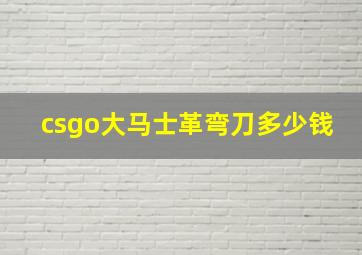 csgo大马士革弯刀多少钱